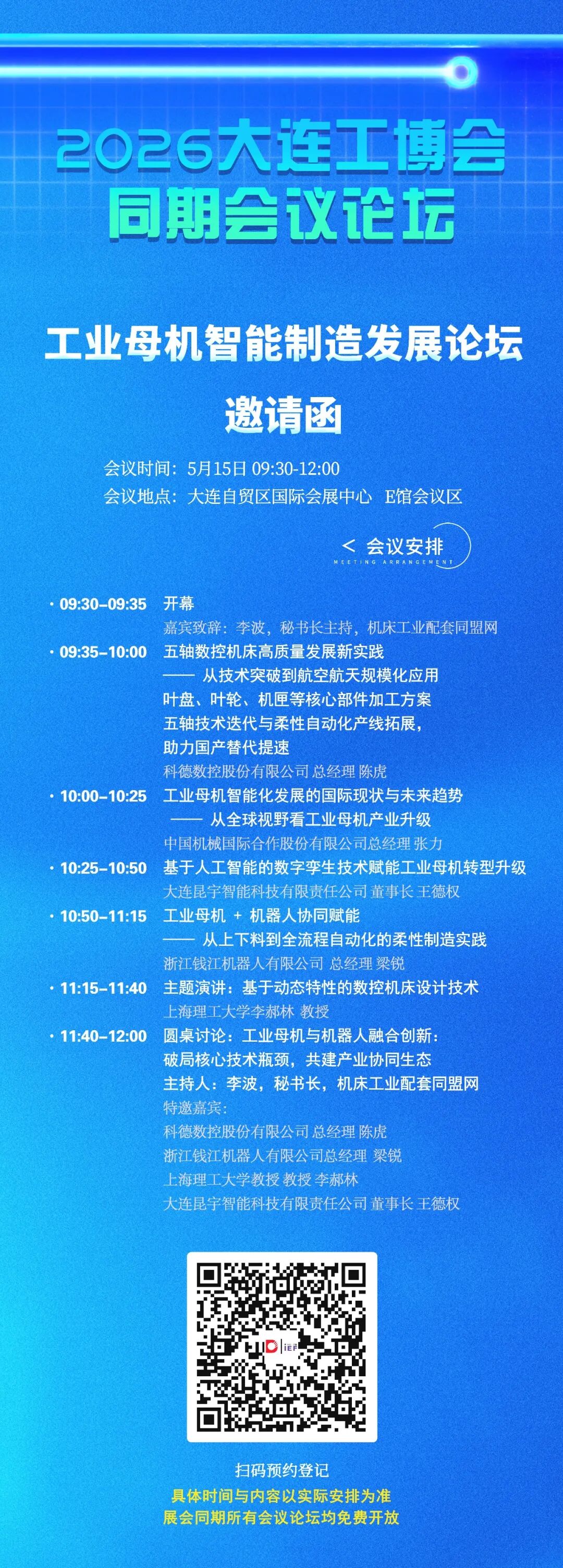 2026大连工博会
同期会议论坛

工业母机智能制造发展论坛

邀请函

会议时间：5月15日 09:30-12:00
会议地点：大连自贸区国际会展中心 E馆会议区

< 会议安排
MEETING ARRANGEMENT

· 09:30-09:35 开幕
嘉宾致辞：李波，秘书长主持，机床工业配套同盟网

· 09:35-10:00 五轴数控机床高质量发展新实践
—— 从技术突破到航空航天规模化应用
叶盘、叶轮、机匣等核心部件加工方案
五轴技术迭代与柔性自动化产线拓展，
助力国产替代提速
科德数控股份有限公司 总经理 陈虎

· 10:00-10:25 工业母机智能化发展的国际现状与未来趋势
—— 从全球视野看工业母机产业升级
中国机械国际合作股份有限公司总经理 张力

· 10:25-10:50 基于人工智能的数字孪生技术赋能工业母机转型升级
大连昆宇智能科技有限责任公司 董事长 王德权

· 10:50-11:15 工业母机 + 机器人协同赋能
—— 从上下料到全流程自动化的柔性制造实践
浙江钱江机器人有限公司 总经理 梁锐

· 11:15-11:40 主题演讲：基于动态特性的数控机床设计技术
上海理工大学李郝林 教授

· 11:40-12:00 圆桌讨论：工业母机与机器人融合创新：
破局核心技术瓶颈，共建产业协同生态
主持人：李波，秘书长，机床工业配套同盟网
特邀嘉宾：
科德数控股份有限公司 总经理 陈虎
浙江钱江机器人有限公司总经理 梁锐
上海理工大学教授 教授 李郝林
大连昆宇智能科技有限责任公司 董事长 王德权

IEF

扫码预约登记
具体时间与内容以实际安排为准
展会同期所有会议论坛均免费开放